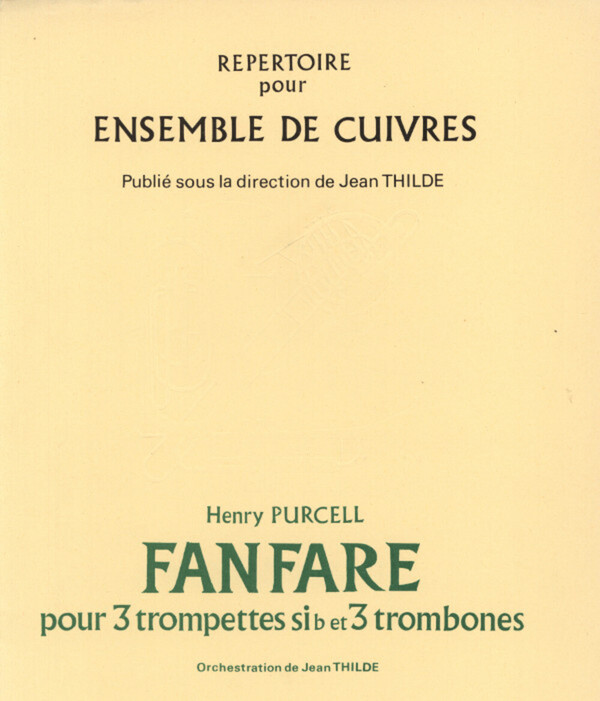 REPERTOIRE
pour
ENSEMBLE DE CUIVRES

Publié sous la direction de Jean THILDE

Henry PURCELL
FANFARE
pour 3 trompettes si b et 3 trombones

Orchestration de Jean THILDE